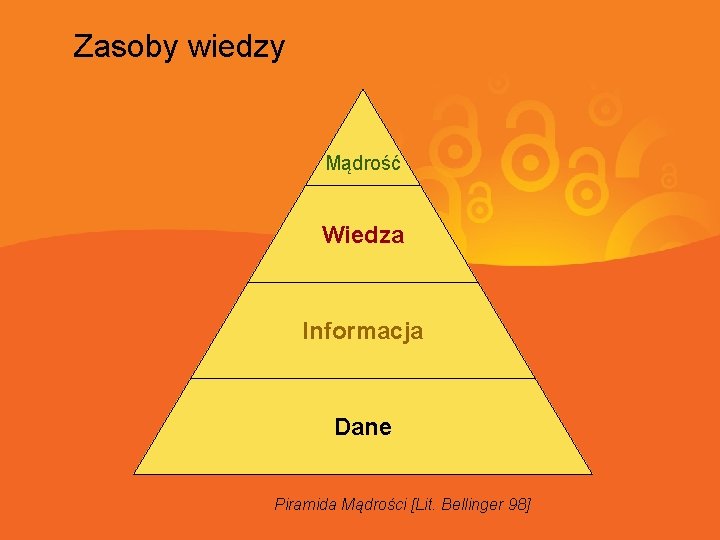 Zasoby wiedzy

Mądrość

Wiedza

Informacja

Dane

Piramida Mądrości [Lit. Bellinger 98]